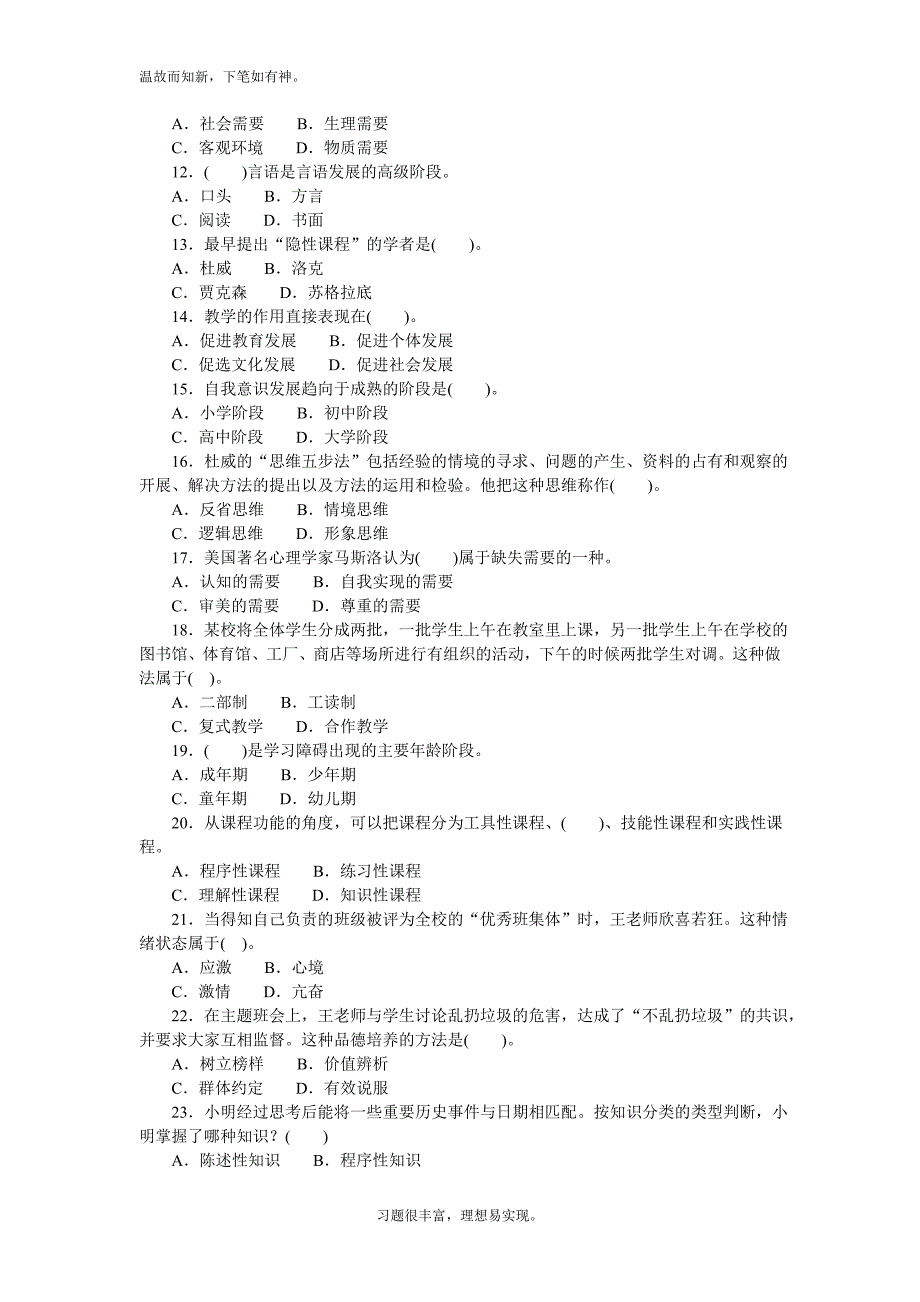 温故而知新，下笔如有神。

A．社会需要　　B．生理需要
C．客观环境　　D．物质需要
12．(　　)言语是言语发展的高级阶段。
A．口头　　B．方言
C．阅读　　D．书面
13．最早提出“隐性课程”的学者是(　　)。
A．杜威　　B．洛克
C．贾克森　　D．苏格拉底
14．教学的作用直接表现在(　　)。
A．促进教育发展　　B．促进个体发展
C．促选文化发展　　D．促进社会发展
15．自我意识发展趋向于成熟的阶段是(　　)。
A．小学阶段　　B．初中阶段
C．高中阶段　　D．大学阶段
16．杜威的“思维五步法”包括经验的情境的寻求、问题的产生、资料的占有和观察的开展、解决方法的提出以及方法的运用和检验。他把这种思维称作(　　)。
A．反省思维　　B．情境思维
C．逻辑思维　　D．形象思维
17．美国著名心理学家马斯洛认为(　　)属于缺失需要的一种。
A．认知的需要　　B．自我实现的需要
C．审美的需要　　D．尊重的需要
18．某校将全体学生分成两批，一批学生上午在教室里上课，另一批学生上午在学校的图书馆、体育馆、工厂、商店等场所进行有组织的活动，下午的时候两批学生对调。这种做法属于(　)。
A．二部制　　B．工读制
C．复式教学　　D．合作教学
19．(　　)是学习障碍出现的主要年龄阶段。
A．成年期　　B．少年期
C．童年期　　D．幼儿期
20．从课程功能的角度，可以把课程分为工具性课程、(　　)、技能性课程和实践性课程。
A．程序性课程　　B．练习性课程
C．理解性课程　　D．知识性课程
21．当得知自己负责的班级被评为全校的“优秀班集体”时，王老师欣喜若狂。这种情绪状态属于(　)。
A．应激　　B．心境
C．激情　　D．亢奋
22．在主题班会上，王老师与学生讨论乱扔垃圾的危害，达成了“不乱扔垃圾”的共识，并要求大家互相监督。这种品德培养的方法是(　　)。
A．树立榜样　　B．价值辨析
C．群体约定　　D．有效说服
23．小明经过思考后能将一些重要历史事件与日期相匹配。按知识分类的类型判断，小明掌握了哪种知识？(　　)
A．陈述性知识　　B．程序性知识

习题很丰富，理想易实现。